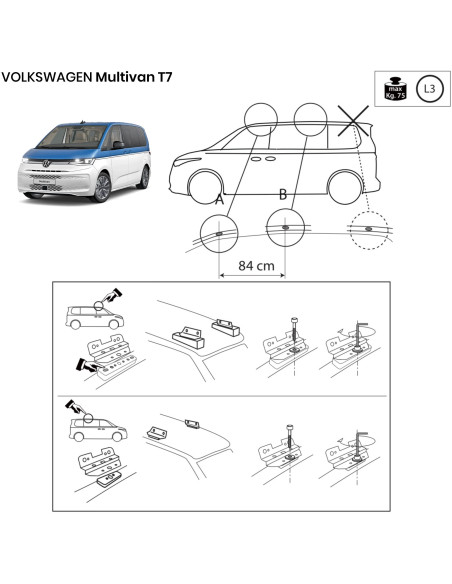 VOLKSWAGEN Multivan T7

max Kg. 75

L3

A

B

84 cm